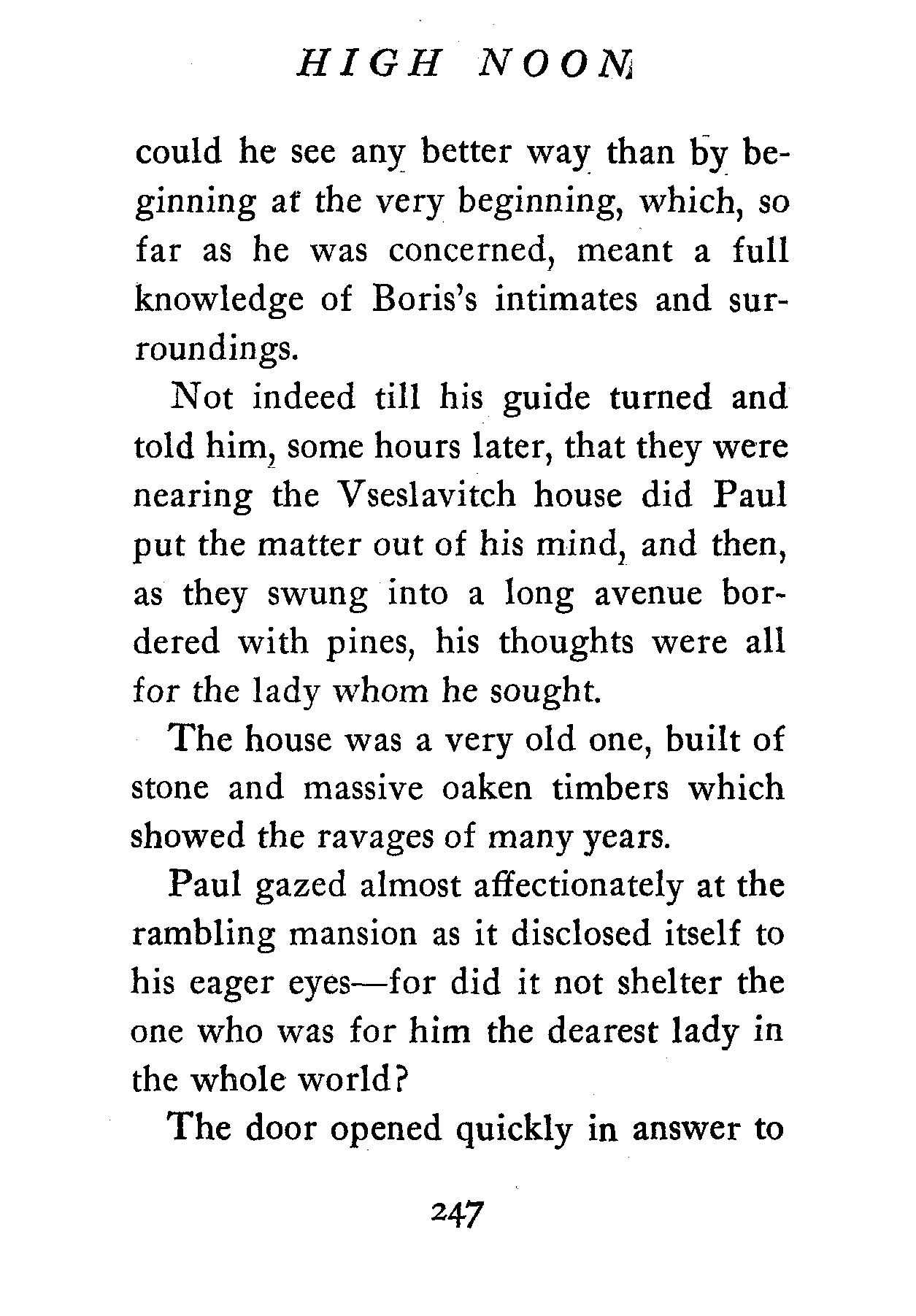 HIGH NOON

could he see any better way than by beginning at the very beginning, which, so far as he was concerned, meant a full knowledge of Boris's intimates and surroundings.

Not indeed till his guide turned and told him, some hours later, that they were nearing the Vseslavitch house did Paul put the matter out of his mind, and then, as they swung into a long avenue bordered with pines, his thoughts were all for the lady whom he sought.

The house was a very old one, built of stone and massive oaken timbers which showed the ravages of many years.

Paul gazed almost affectionately at the rambling mansion as it disclosed itself to his eager eyes—for did it not shelter the one who was for him the dearest lady in the whole world?

The door opened quickly in answer to

247